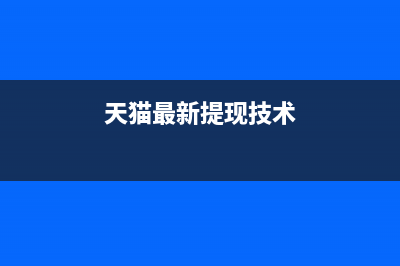 天猫最新提现技术